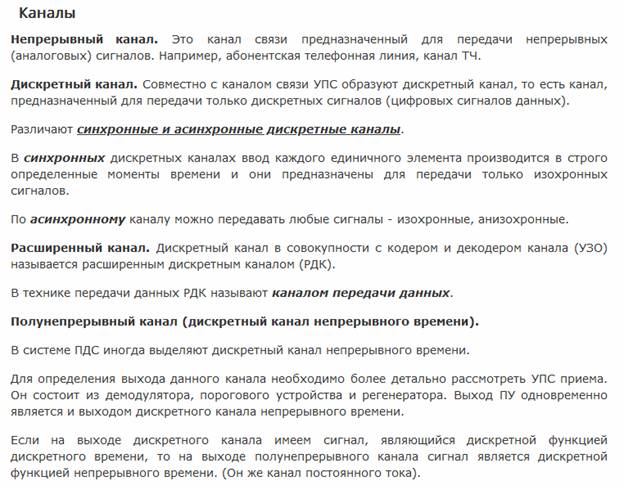 Каналы

Непрерывный канал. Это канал связи предназначенный для передачи непрерывных (аналоговых) сигналов. Например, абонентская телефонная линия, канал ТЧ.

Дискретный канал. Совместно с каналом связи УПС образуют дискретный канал, то есть канал, предназначенный для передачи только дискретных сигналов (цифровых сигналов данных).

Различают синхронные и асинхронные дискретные каналы.

В синхронных дискретных каналах ввод каждого единичного элемента производится в строго определенные моменты времени и они предназначены для передачи только изохронных сигналов.

По асинхронному каналу можно передавать любые сигналы - изохронные, анизохронные.

Расширенный канал. Дискретный канал в совокупности с кодером и декодером канала (УЗО) называется расширенным дискретным каналом (РДК).

В технике передачи данных РДК называют каналом передачи данных.

Полунепрерывный канал (дискретный канал непрерывного времени).

В системе ПДС иногда выделяют дискретный канал непрерывного времени.

Для определения выхода данного канала необходимо более детально рассмотреть УПС приема. Он состоит из демодулятора, порогового устройства и регенератора. Выход ПУ одновременно является и выходом дискретного канала непрерывного времени.

Если на выходе дискретного канала имеем сигнал, являющийся дискретной функцией дискретного времени, то на выходе полунепрерывного канала сигнал является дискретной функцией непрерывного времени. (Он же канал постоянного тока).